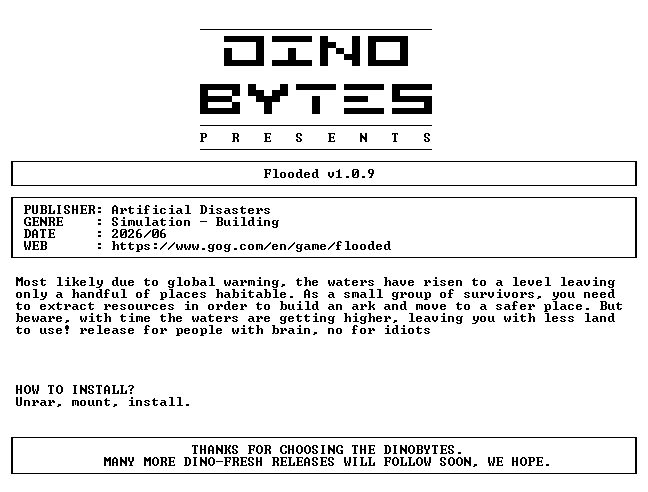 DINO
BYTES
P R E S E N T S

Flooded v1.0.9

PUBLISHER: Artificial Disasters
GENRE : Simulation - Building
DATE : 2026/06
WEB : https://www.gog.com/en/game/flooded

Most likely due to global warming, the waters have risen to a level leaving only a handful of places habitable. As a small group of survivors, you need to extract resources in order to build an ark and move to a safer place. But beware, with time the waters are getting higher, leaving you with less land to use! release for people with brain, no for idiots

HOW TO INSTALL?
Unrar, mount, install.

THANKS FOR CHOOSING THE DINOBYTES.
MANY MORE DINO-FRESH RELEASES WILL FOLLOW SOON, WE HOPE.